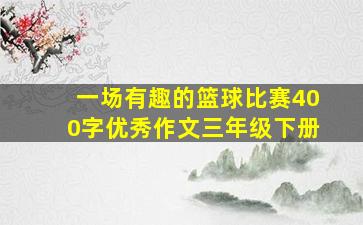 一场有趣的篮球比赛400字优秀作文三年级下册